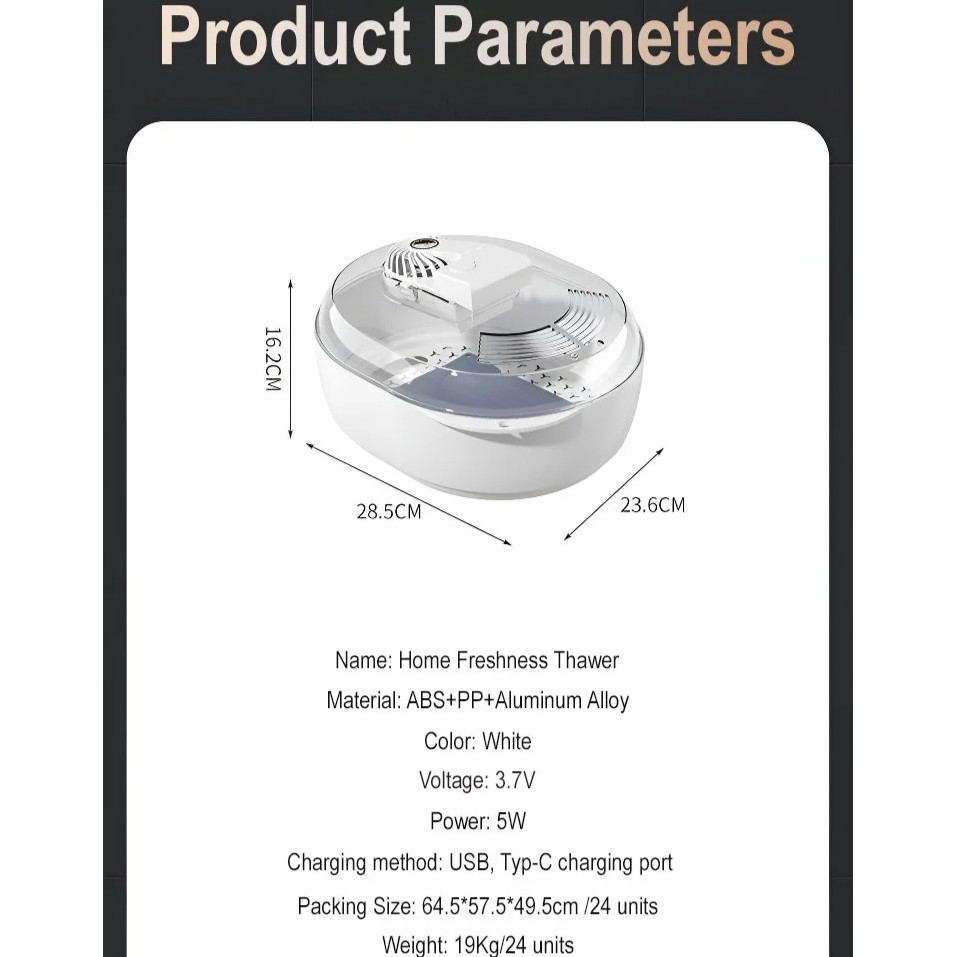 Product Parameters

16.2CM

28.5CM

23.6CM

Name: Home Freshness Thawer

Material: ABS+PP+Aluminum Alloy

Color: White

Voltage: 3.7V

Power: 5W

Charging method: USB, Typ-C charging port

Packing Size: 64.5*57.5*49.5cm /24 units

Weight: 19Kg/24 units